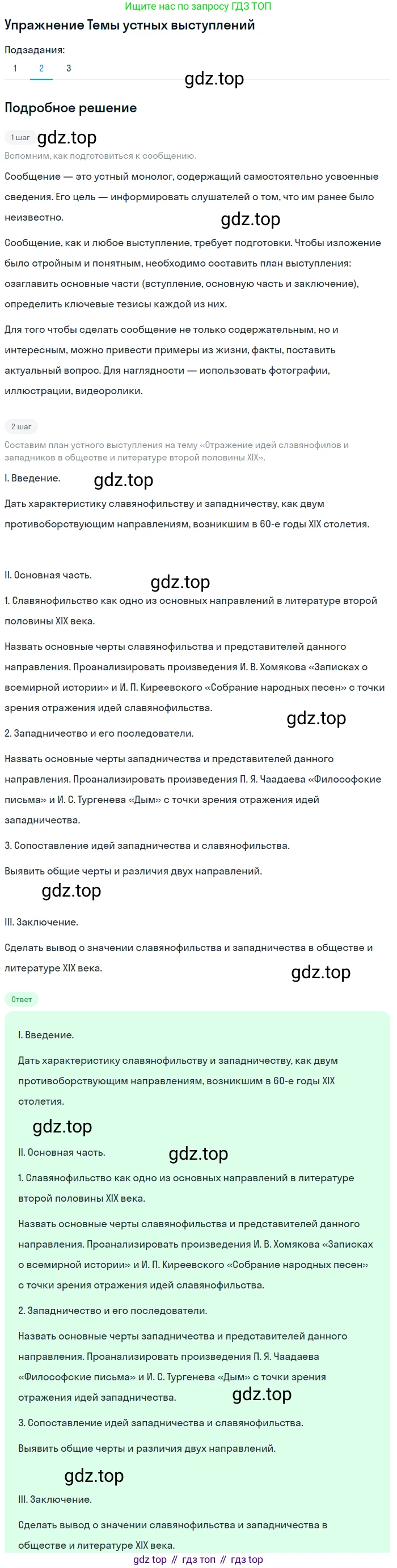 Ищите нас по запросу ГДЗ ТОП

Упражнение Темы устных выступлений

Подзадания:

1 2 3

gdz.top

Подробное решение

1 шаг gdz.top

Вспомним, как подготовиться к сообщению.

Сообщение — это устный монолог, содержащий самостоятельно усвоенные сведения. Его цель — информировать слушателей о том, что им ранее было неизвестно.

gdz.top

Сообщение, как и любое выступление, требует подготовки. Чтобы изложение было стройным и понятным, необходимо составить план выступления: озаглавить основные части (вступление, основную часть и заключение), определить ключевые тезисы каждой из них.

Для того чтобы сделать сообщение не только содержательным, но и интересным, можно привести примеры из жизни, факты, поставить актуальный вопрос. Для наглядности — использовать фотографии, иллюстрации, видеоролики.

2 шаг

Составим план устного выступления на тему «Отражение идей славянофилов и западников в обществе и литературе второй половины XIX».

I. Введение. gdz.top

Дать характеристику славянофильству и западничеству, как двум противоборствующим направлениям, возникшим в 60-е годы XIX столетия.

II. Основная часть. gdz.top

1. Славянофильство как одно из основных направлений в литературе второй половины XIX века.

Назвать основные черты славянофильства и представителей данного направления. Проанализировать произведения И. В. Хомякова «Записках о всемирной истории» и И. П. Киреевского «Собрание народных песен» с точки зрения отражения идей славянофильства.

gdz.top

2. Западничество и его последователи.

Назвать основные черты западничества и представителей данного направления. Проанализировать произведения П. Я. Чаадаева «Философские письма» и И. С. Тургенева «Дым» с точки зрения отражения идей западничества.

3. Сопоставление идей западничества и славянофильства.

Выявить общие черты и различия двух направлений.

gdz.top

III. Заключение.

Сделать вывод о значении славянофильства и западничества в обществе и литературе XIX века.

gdz.top

Ответ

I. Введение.

Дать характеристику славянофильству и западничеству, как двум противоборствующим направлениям, возникшим в 60-е годы XIX столетия.

gdz.top

II. Основная часть. gdz.top

1. Славянофильство как одно из основных направлений в литературе второй половины XIX века.

Назвать основные черты славянофильства и представителей данного направления. Проанализировать произведения И. В. Хомякова «Записках о всемирной истории» и И. П. Киреевского «Собрание народных песен» с точки зрения отражения идей славянофильства.

2. Западничество и его последователи.

Назвать основные черты западничества и представителей данного направления. Проанализировать произведения П. Я. Чаадаева «Философские письма» и И. С. Тургенева «Дым» с точки зрения отражения идей западничества. gdz.top

3. Сопоставление идей западничества и славянофильства.

Выявить общие черты и различия двух направлений.

gdz.top

III. Заключение.

Сделать вывод о значении славянофильства и западничества в обществе и литературе XIX века.

gdz top // гдз топ // гдз top